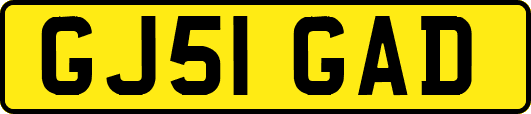 GJ51 GAD